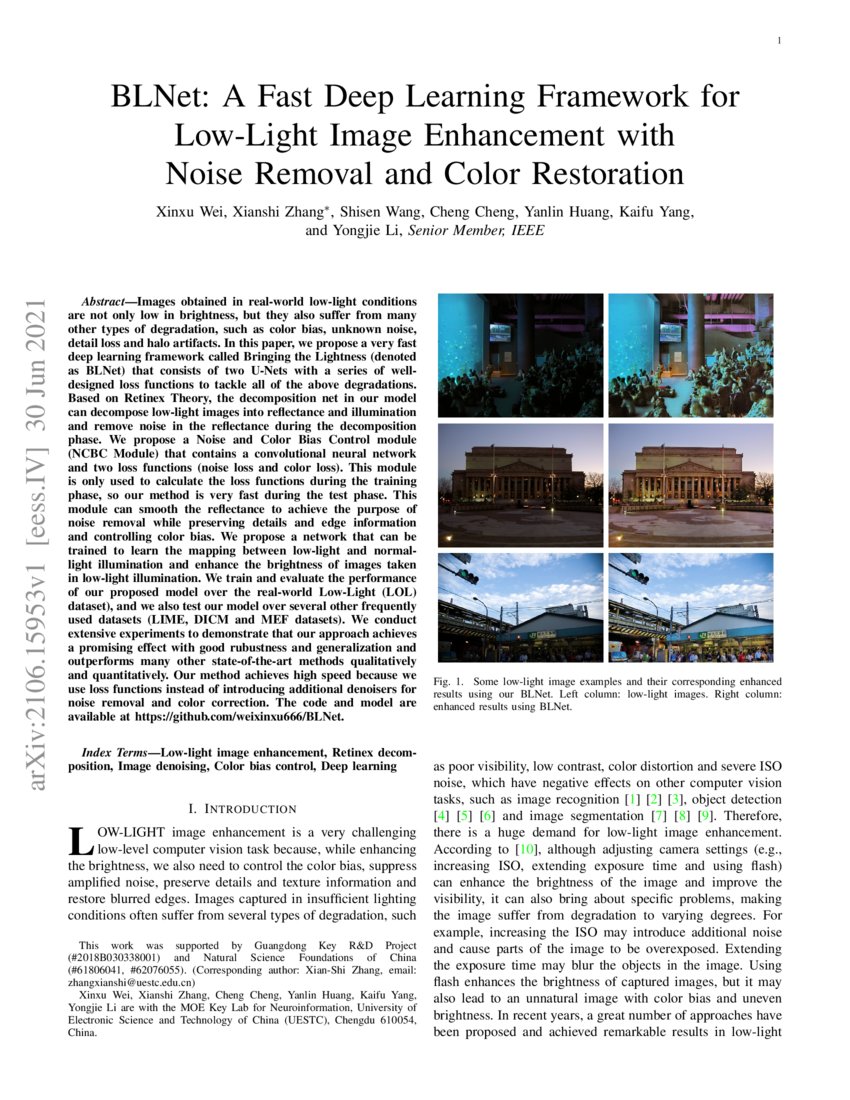 1

BLNet: A Fast Deep Learning Framework for Low-Light Image Enhancement with Noise Removal and Color Restoration

Xinxu Wei, Xianshi Zhang*, Shisen Wang, Cheng Cheng, Yanlin Huang, Kaifu Yang, and Yongjie Li, Senior Member, IEEE

arXiv:2106.15953v1 [eess.IV] 30 Jun 2021

Abstract—Images obtained in real-world low-light conditions are not only low in brightness, but they also suffer from many other types of degradation, such as color bias, unknown noise, detail loss and halo artifacts. In this paper, we propose a very fast deep learning framework called Bringing the Lightness (denoted as BLNet) that consists of two U-Nets with a series of well-designed loss functions to tackle all of the above degradations. Based on Retinex Theory, the decomposition net in our model can decompose low-light images into reflectance and illumination and remove noise in the reflectance during the decomposition phase. We propose a Noise and Color Bias Control module (NCBC Module) that contains a convolutional neural network and two loss functions (noise loss and color loss). This module is only used to calculate the loss functions during the training phase, so our method is very fast during the test phase. This module can smooth the reflectance to achieve the purpose of noise removal while preserving details and edge information and controlling color bias. We propose a network that can be trained to learn the mapping between low-light and normal-light illumination and enhance the brightness of images taken in low-light illumination. We train and evaluate the performance of our proposed model over the real-world Low-Light (LOL) dataset), and we also test our model over several other frequently used datasets (LIME, DICM and MEF datasets). We conduct extensive experiments to demonstrate that our approach achieves a promising effect with good robustness and generalization and outperforms many other state-of-the-art methods qualitatively and quantitatively. Our method achieves high speed because we use loss functions instead of introducing additional denoisers for noise removal and color correction. The code and model are available at https://github.com/weixinxu666/BLNet.

Index Terms—Low-light image enhancement, Retinex decomposition, Image denoising, Color bias control, Deep learning

I. INTRODUCTION

LOW-LIGHT image enhancement is a very challenging low-level computer vision task because, while enhancing the brightness, we also need to control the color bias, suppress amplified noise, preserve details and texture information and restore blurred edges. Images captured in insufficient lighting conditions often suffer from several types of degradation, such

This work was supported by Guangdong Key R&D Project (#2018B030338001) and Natural Science Foundations of China (#61806041, #62076055). (Corresponding author: Xian-Shi Zhang, email: zhangxianshi@uestc.edu.cn)

Xinxu Wei, Xianshi Zhang, Cheng Cheng, Yanlin Huang, Kaifu Yang, Yongjie Li are with the MOE Key Lab for Neuroinformation, University of Electronic Science and Technology of China (UESTC), Chengdu 610054, China.

Fig. 1. Some low-light image examples and their corresponding enhanced results using our BLNet. Left column: low-light images. Right column: enhanced results using BLNet.

as poor visibility, low contrast, color distortion and severe ISO noise, which have negative effects on other computer vision tasks, such as image recognition [1] [2] [3], object detection [4] [5] [6] and image segmentation [7] [8] [9]. Therefore, there is a huge demand for low-light image enhancement. According to [10], although adjusting camera settings (e.g., increasing ISO, extending exposure time and using flash) can enhance the brightness of the image and improve the visibility, it can also bring about specific problems, making the image suffer from degradation to varying degrees. For example, increasing the ISO may introduce additional noise and cause parts of the image to be overexposed. Extending the exposure time may blur the objects in the image. Using flash enhances the brightness of captured images, but it may also lead to an unnatural image with color bias and uneven brightness. In recent years, a great number of approaches have been proposed and achieved remarkable results in low-light